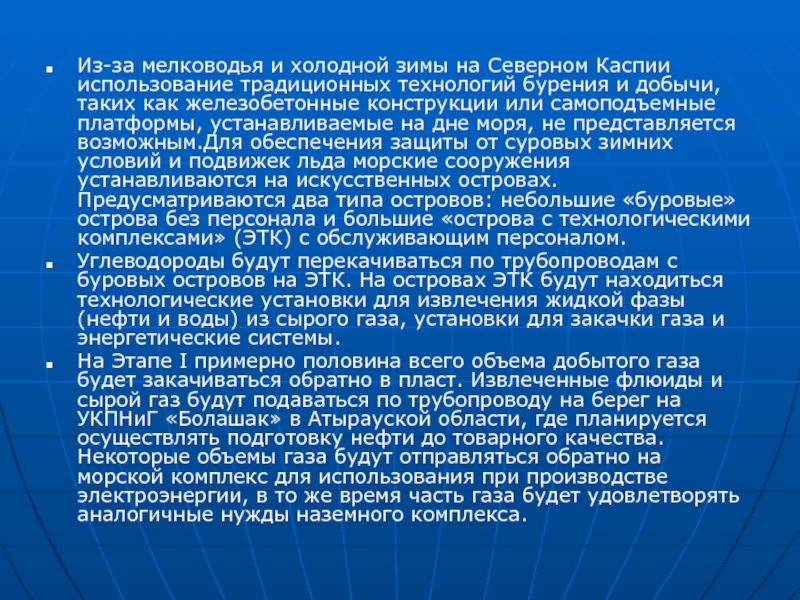 Из-за мелководья и холодной зимы на Северном Каспии использование традиционных технологий бурения и добычи, таких как железобетонные конструкции или самоподъемные платформы, устанавливаемые на дне моря, не представляется возможным.Для обеспечения защиты от суровых зимних условий и подвижек льда морские сооружения устанавливаются на искусственных островах. Предусматриваются два типа островов: небольшие «буровые» острова без персонала и большие «острова с технологическими комплексами» (ЭТК) с обслуживающим персоналом.

Углеводороды будут перекачиваться по трубопроводам с буровых островов на ЭТК. На островах ЭТК будут находиться технологические установки для извлечения жидкой фазы (нефти и воды) из сырого газа, установки для закачки газа и энергетические системы.

На Этапе I примерно половина всего объема добытого газа будет закачиваться обратно в пласт. Извлеченные флюиды и сырой газ будут подаваться по трубопроводу на берег на УКПНиГ «Болашак» в Атырауской области, где планируется осуществлять подготовку нефти до товарного качества. Некоторые объемы газа будут отправляться обратно на морской комплекс для использования при производстве электроэнергии, в то же время часть газа будет удовлетворять аналогичные нужды наземного комплекса.